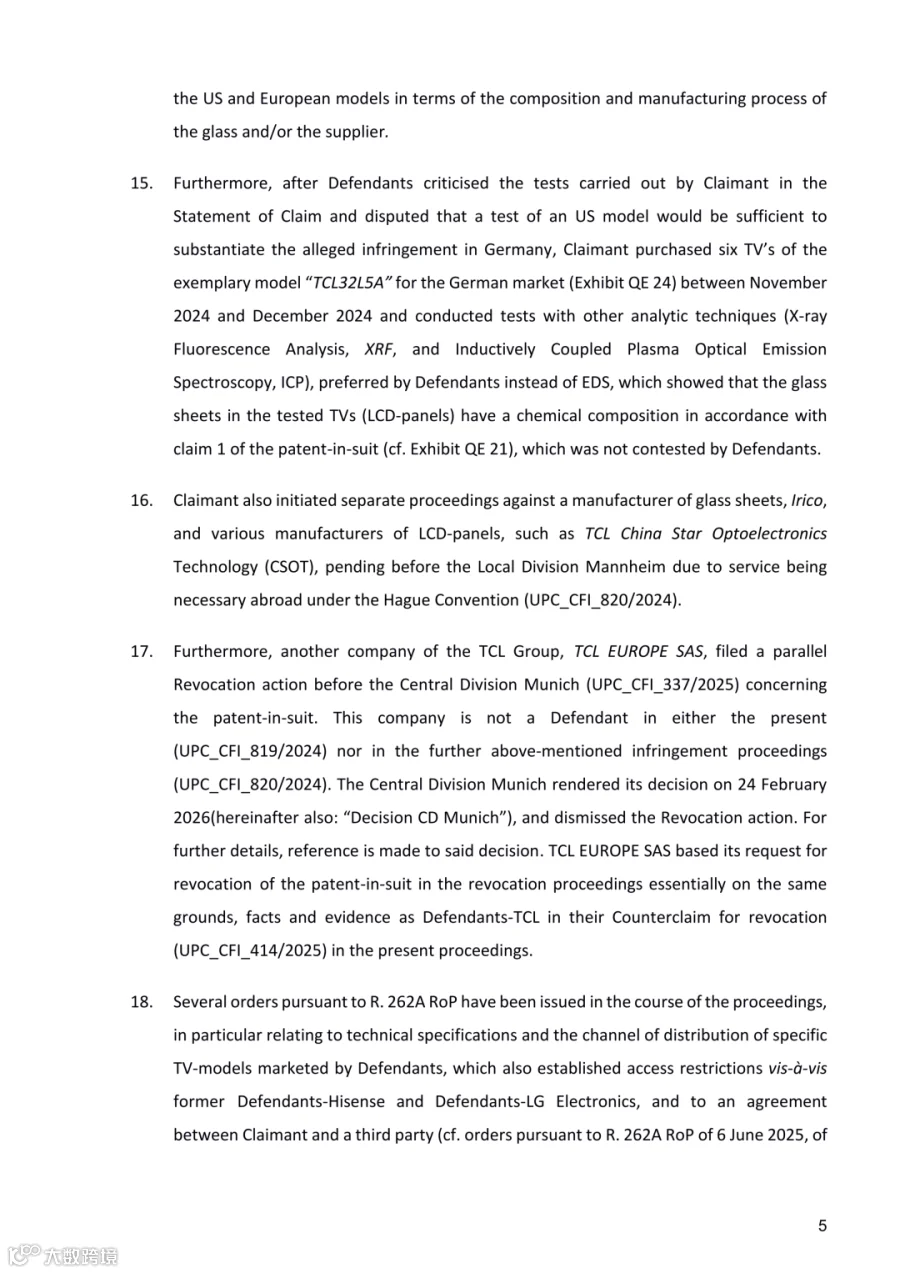 the US and European models in terms of the composition and manufacturing process of the glass and/or the supplier.

15. Furthermore, after Defendants criticised the tests carried out by Claimant in the Statement of Claim and disputed that a test of an US model would be sufficient to substantiate the alleged infringement in Germany, Claimant purchased six TV's of the exemplary model "TCL32L5A" for the German market (Exhibit QE 24) between November 2024 and December 2024 and conducted tests with other analytic techniques (X-ray Fluorescence Analysis, XRF, and Inductively Coupled Plasma Optical Emission Spectroscopy, ICP), preferred by Defendants instead of EDS, which showed that the glass sheets in the tested TVs (LCD-panels) have a chemical composition in accordance with claim 1 of the patent-in-suit (cf. Exhibit QE 21), which was not contested by Defendants.

16. Claimant also initiated separate proceedings against a manufacturer of glass sheets, Irico, and various manufacturers of LCD-panels, such as TCL China Star Optoelectronics Technology (CSOT), pending before the Local Division Mannheim due to service being necessary abroad under the Hague Convention (UPC_CFI_820/2024).

17. Furthermore, another company of the TCL Group, TCL EUROPE SAS, filed a parallel Revocation action before the Central Division Munich (UPC_CFI_337/2025) concerning the patent-in-suit. This company is not a Defendant in either the present (UPC_CFI_819/2024) nor in the further above-mentioned infringement proceedings (UPC_CFI_820/2024). The Central Division Munich rendered its decision on 24 February 2026(hereinafter also: "Decision CD Munich"), and dismissed the Revocation action. For further details, reference is made to said decision. TCL EUROPE SAS based its request for revocation of the patent-in-suit in the revocation proceedings essentially on the same grounds, facts and evidence as Defendants-TCL in their Counterclaim for revocation (UPC_CFI_414/2025) in the present proceedings.

18. Several orders pursuant to R. 262A RoP have been issued in the course of the proceedings, in particular relating to technical specifications and the channel of distribution of specific TV-models marketed by Defendants, which also established access restrictions vis-à-vis former Defendants-Hisense and Defendants-LG Electronics, and to an agreement between Claimant and a third party (cf. orders pursuant to R. 262A RoP of 6 June 2025, of

5

大数跨境